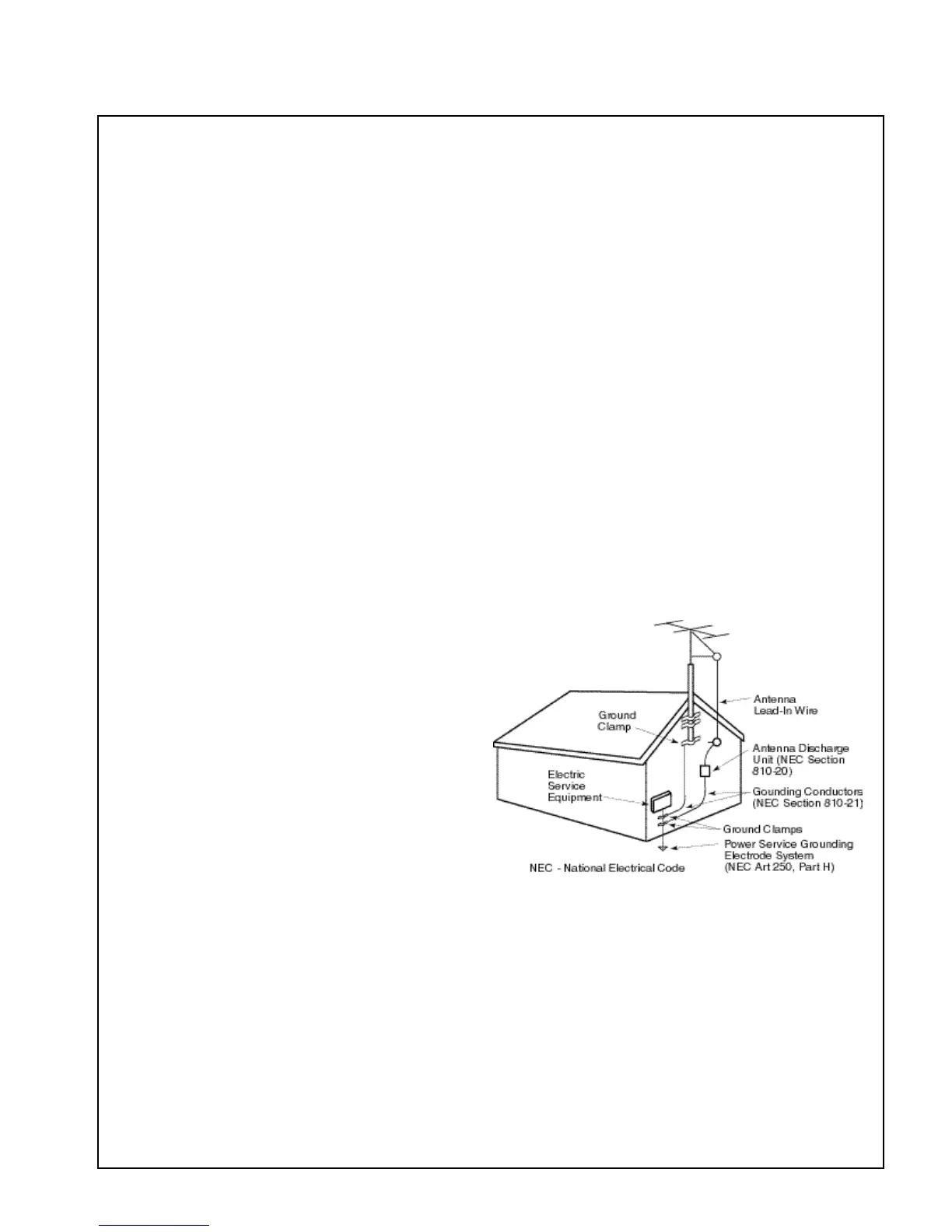 Antenna Lead-In Wire

Ground Clamp

Antenna Discharge Unit (NEC Section 810-20)

Electric Service Equipment

Gounding Conductors (NEC Section 810-21)

Ground Clamps

Power Service Grounding Electrode System (NEC Art 250, Part H)

NEC - National Electrical Code